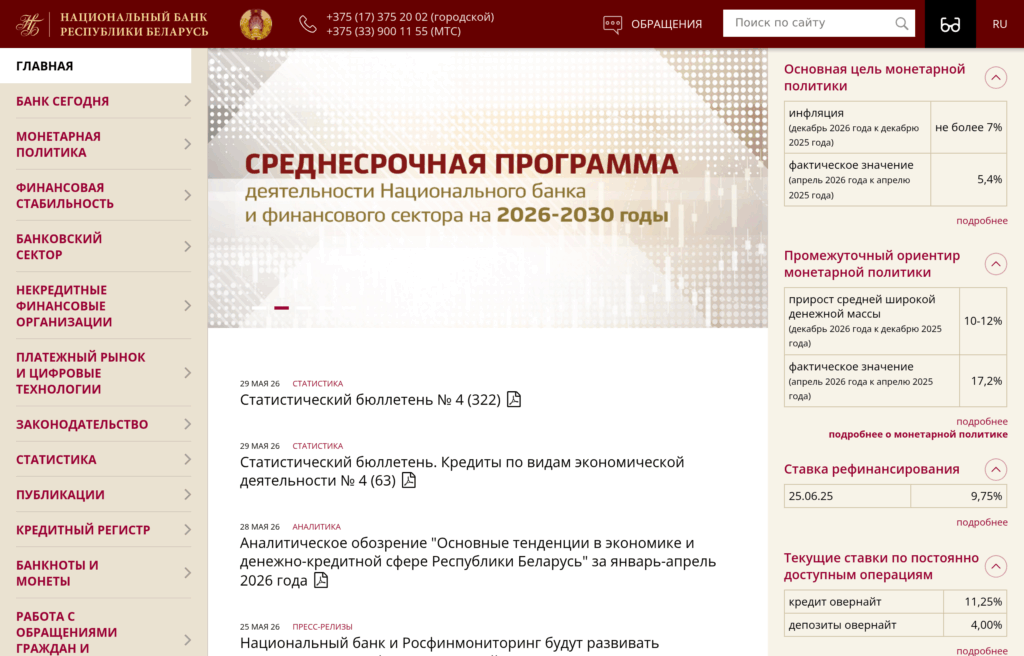 НАЦИОНАЛЬНЫЙ БАНК РЕСПУБЛИКИ БЕЛАРУСЬ

+375 (17) 375 20 02 (городской)
+375 (33) 900 11 55 (МТС)

ОБРАЩЕНИЯ

Поиск по сайту

RU

ГЛАВНАЯ
БАНК СЕГОДНЯ
МОНЕТАРНАЯ ПОЛИТИКА
ФИНАНСОВАЯ СТАБИЛЬНОСТЬ
БАНКОВСКИЙ СЕКТОР
НЕКРЕДИТНЫЕ ФИНАНСОВЫЕ ОРГАНИЗАЦИИ
ПЛАТЕЖНЫЙ РЫНОК И ЦИФРОВЫЕ ТЕХНОЛОГИИ
ЗАКОНОДАТЕЛЬСТВО
СТАТИСТИКА
ПУБЛИКАЦИИ
КРЕДИТНЫЙ РЕГИСТР
БАНКНОТЫ И МОНЕТЫ
РАБОТА С ОБРАЩЕНИЯМИ ГРАЖДАН И

СРЕДНЕСРОЧНАЯ ПРОГРАММА
деятельности Национального банка и финансового сектора на 2026-2030 годы

29 МАЯ 26 СТАТИСТИКА
Статистический бюллетень № 4 (322)

29 МАЯ 26 СТАТИСТИКА
Статистический бюллетень. Кредиты по видам экономической деятельности № 4 (63)

28 МАЯ 26 АНАЛИТИКА
Аналитическое обозрение "Основные тенденции в экономике и денежно-кредитной сфере Республики Беларусь" за январь-апрель 2026 года

25 МАЯ 26 ПРЕСС-РЕЛИЗЫ
Национальный банк и Росфинмониторинг будут развивать

Основная цель монетарной политики

| инфляция (декабрь 2026 года к декабрю 2025 года) | не более 7% |
|---|---|
| фактическое значение (апрель 2026 года к апрелю 2025 года) | 5,4% |

подробнее

Промежуточный ориентир монетарной политики

| прирост средней широкой денежной массы (декабрь 2026 года к декабрю 2025 года) | 10-12% |
|---|---|
| фактическое значение (апрель 2026 года к апрелю 2025 года) | 17,2% |

подробнее
подробнее о монетарной политике

Ставка рефинансирования

| 25.06.25 | 9,75% |
|---|---|

подробнее

Текущие ставки по постоянно доступным операциям

| кредит овернайт | 11,25% |
|---|---|
| депозиты овернайт | 4,00% |

подробнее